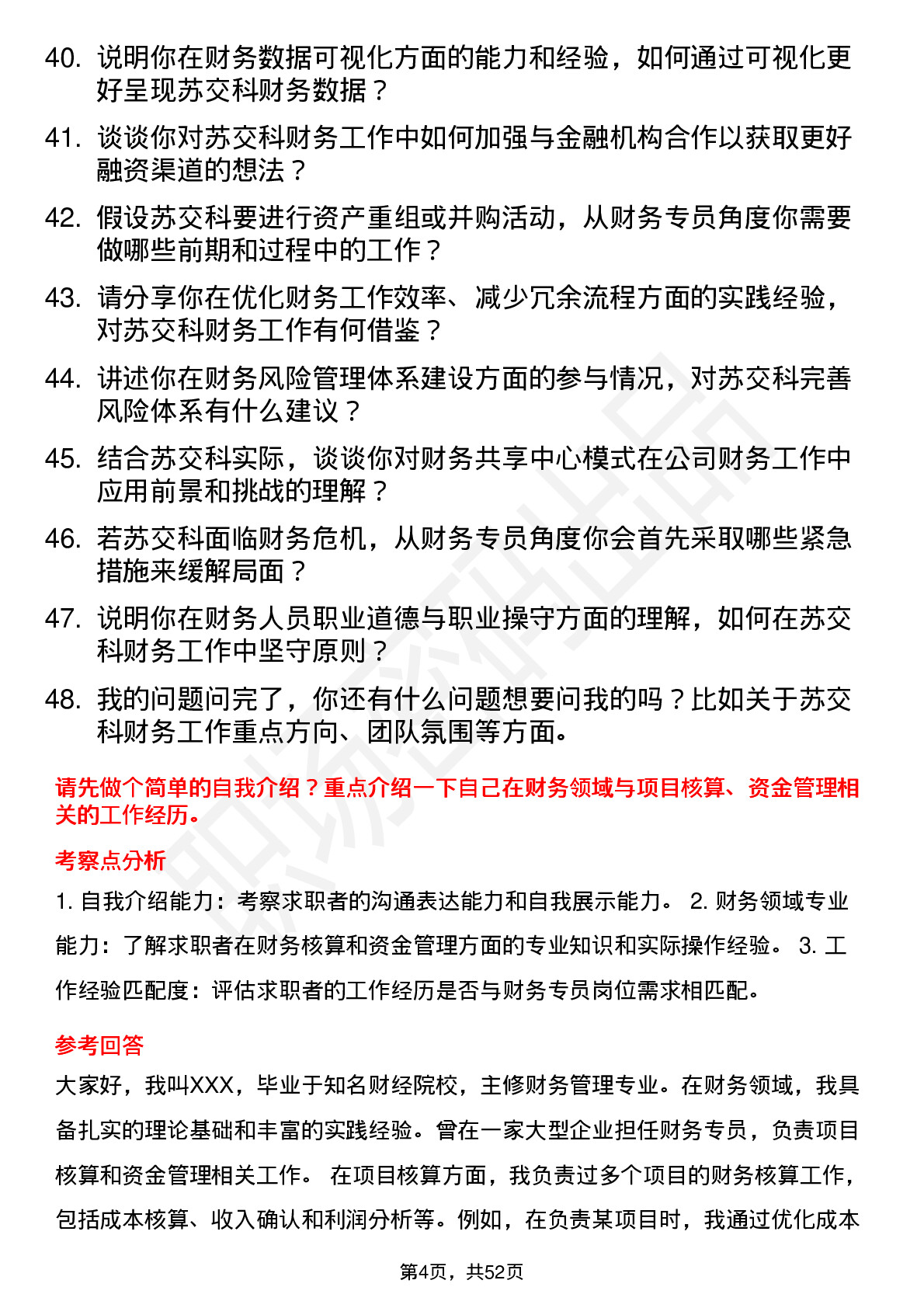 40. 说明你在财务数据可视化方面的能力和经验，如何通过可视化更好呈现苏交科财务数据？

41. 谈谈你对苏交科财务工作中如何加强与金融机构合作以获取更好融资渠道的想法？

42. 假设苏交科要进行资产重组或并购活动，从财务专员角度你需要做哪些前期和过程中的工作？

43. 请分享你在优化财务工作效率、减少冗余流程方面的实践经验，对苏交科财务工作有何借鉴？

44. 讲述你在财务风险管理体系建设方面的参与情况，对苏交科完善风险体系有什么建议？

45. 结合苏交科实际，谈谈你对财务共享中心模式在公司财务工作中应用前景和挑战的理解？

46. 若苏交科面临财务危机，从财务专员角度你会首先采取哪些紧急措施来缓解局面？

47. 说明你在财务人员职业道德与职业操守方面的理解，如何在苏交科财务工作中坚守原则？

48. 我的问题问完了，你还有什么问题想要问我的吗？比如关于苏交科财务工作重点方向、团队氛围等方面。

请先做个简单的自我介绍？重点介绍一下自己在财务领域与项目核算、资金管理相关的工作经历。

考察点分析

1. 自我介绍能力：考察求职者的沟通表达能力和自我展示能力。 2. 财务领域专业能力：了解求职者在财务核算和资金管理方面的专业知识和实际操作经验。 3. 工作经验匹配度：评估求职者的工作经历是否与财务专员岗位需求相匹配。

参考回答

大家好，我叫XXX，毕业于知名财经院校，主修财务管理专业。在财务领域，我具备扎实的理论基础和丰富的实践经验。曾在一家大型企业担任财务专员，负责项目核算和资金管理相关工作。 在项目核算方面，我负责过多个项目的财务核算工作，包括成本核算、收入确认和利润分析等。例如，在负责某项目时，我通过优化成本

第4页，共52页